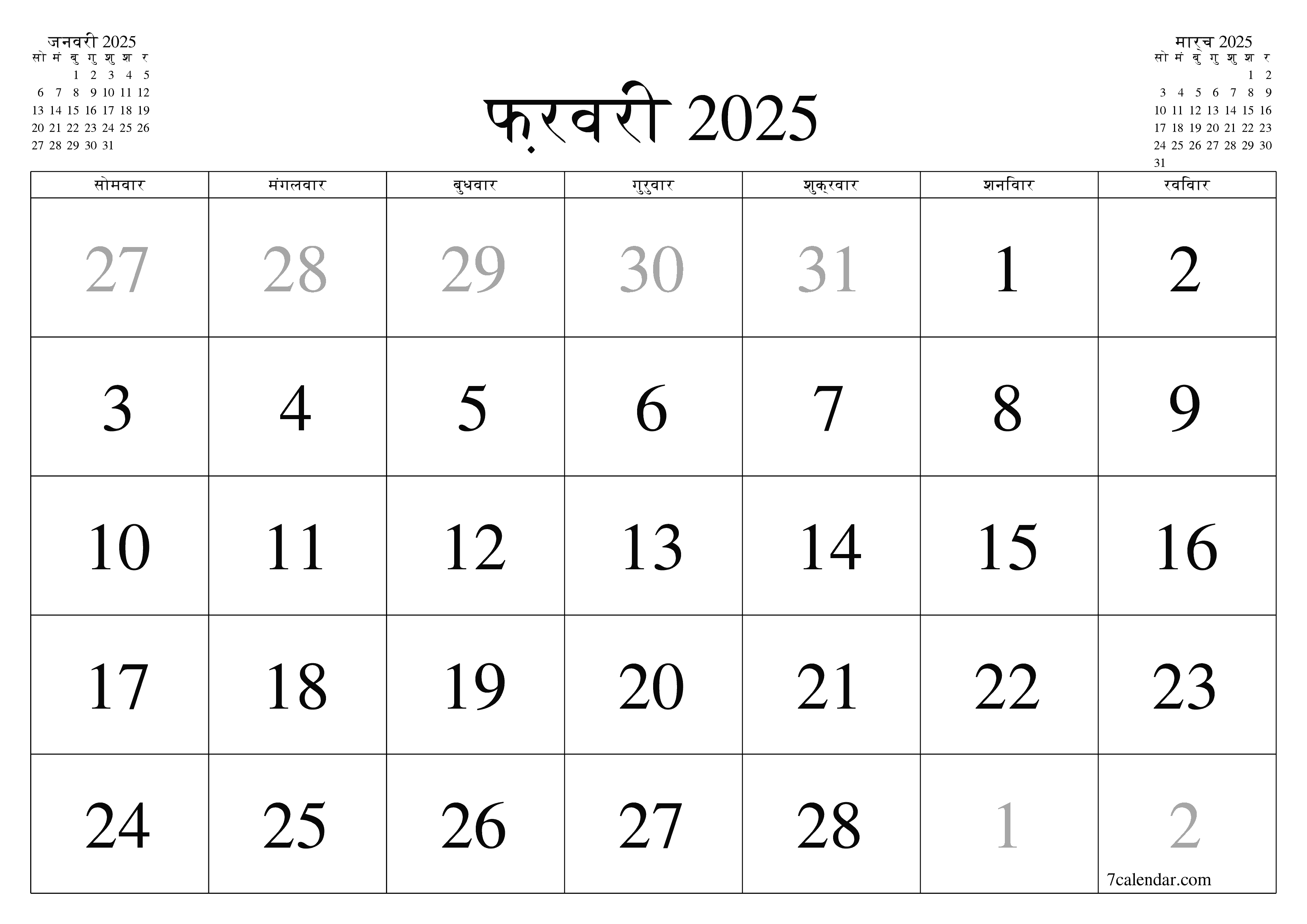 जनवरी 2025

| सो | मं | बु | गु | शु | श | र |
|---|---|---|---|---|---|---|
| | | 1 | 2 | 3 | 4 | 5 |
| 6 | 7 | 8 | 9 | 10 | 11 | 12 |
| 13 | 14 | 15 | 16 | 17 | 18 | 19 |
| 20 | 21 | 22 | 23 | 24 | 25 | 26 |
| 27 | 28 | 29 | 30 | 31 | | |

फ़रवरी 2025

मार्च 2025

| सो | मं | बु | गु | शु | श | र |
|---|---|---|---|---|---|---|
| | | | | | 1 | 2 |
| 3 | 4 | 5 | 6 | 7 | 8 | 9 |
| 10 | 11 | 12 | 13 | 14 | 15 | 16 |
| 17 | 18 | 19 | 20 | 21 | 22 | 23 |
| 24 | 25 | 26 | 27 | 28 | 29 | 30 |
| 31 | | | | | | |

| सोमवार | मंगलवार | बुधवार | गुरुवार | शुक्रवार | शनिवार | रविवार |
|---|---|---|---|---|---|---|
| 27 | 28 | 29 | 30 | 31 | 1 | 2 |
| 3 | 4 | 5 | 6 | 7 | 8 | 9 |
| 10 | 11 | 12 | 13 | 14 | 15 | 16 |
| 17 | 18 | 19 | 20 | 21 | 22 | 23 |
| 24 | 25 | 26 | 27 | 28 | 1 | 2 |

7calendar.com